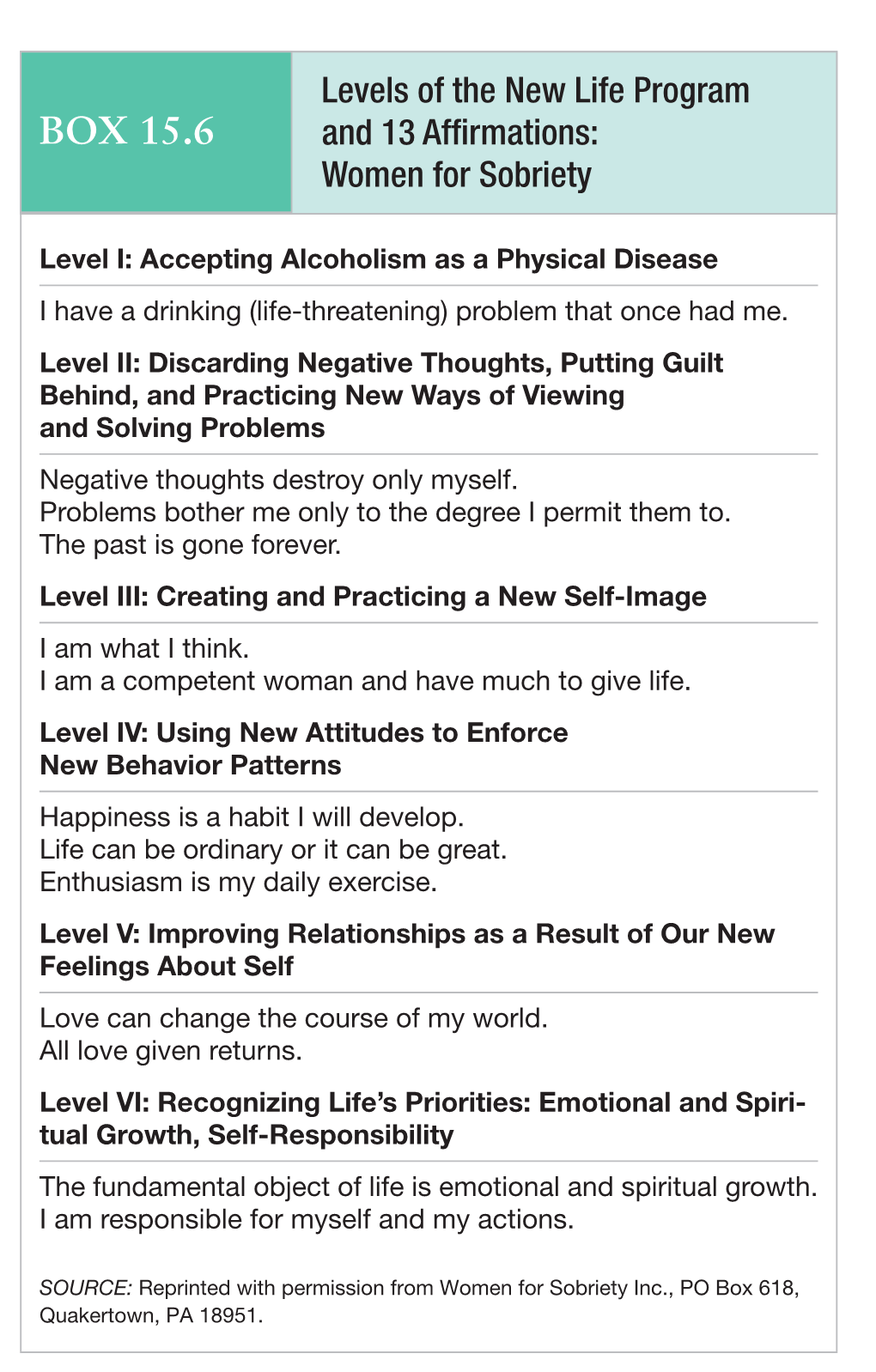 BOX 15.6

Levels of the New Life Program and 13 Affirmations: Women for Sobriety

Level I: Accepting Alcoholism as a Physical Disease

I have a drinking (life-threatening) problem that once had me.

Level II: Discarding Negative Thoughts, Putting Guilt Behind, and Practicing New Ways of Viewing and Solving Problems

Negative thoughts destroy only myself.
Problems bother me only to the degree I permit them to.
The past is gone forever.

Level III: Creating and Practicing a New Self-Image

I am what I think.
I am a competent woman and have much to give life.

Level IV: Using New Attitudes to Enforce New Behavior Patterns

Happiness is a habit I will develop.
Life can be ordinary or it can be great.
Enthusiasm is my daily exercise.

Level V: Improving Relationships as a Result of Our New Feelings About Self

Love can change the course of my world.
All love given returns.

Level VI: Recognizing Life's Priorities: Emotional and Spiritual Growth, Self-Responsibility

The fundamental object of life is emotional and spiritual growth.
I am responsible for myself and my actions.

SOURCE: Reprinted with permission from Women for Sobriety Inc., PO Box 618, Quakertown, PA 18951.